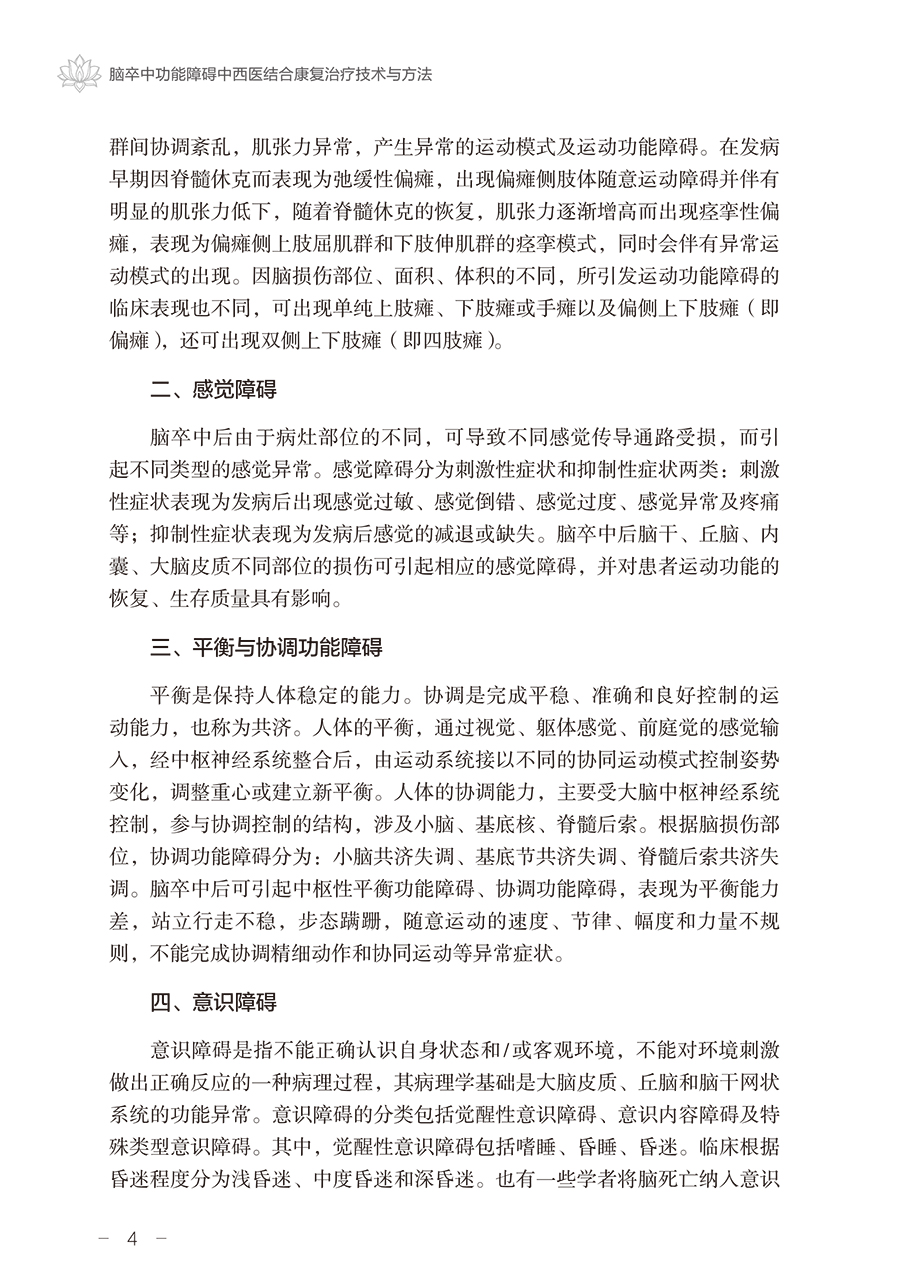 脑卒中功能障碍中西医结合康复治疗技术与方法

群间协调紊乱，肌张力异常，产生异常的运动模式及运动功能障碍。在发病早期因脊髓休克而表现为弛缓性偏瘫，出现偏瘫侧肢体随意运动障碍并伴有明显的肌张力低下，随着脊髓休克的恢复，肌张力逐渐增高而出现痉挛性偏瘫，表现为偏瘫侧上肢屈肌群和下肢伸肌群的痉挛模式，同时会伴有异常运动模式的出现。因脑损伤部位、面积、体积的不同，所引发运动功能障碍的临床表现也不同，可出现单纯上肢瘫、下肢瘫或手瘫以及偏侧上下肢瘫（即偏瘫），还可出现双侧上下肢瘫（即四肢瘫）。

二、感觉障碍

脑卒中后由于病灶部位的不同，可导致不同感觉传导通路受损，而引起不同类型的感觉异常。感觉障碍分为刺激性症状和抑制性症状两类：刺激性症状表现为发病后出现感觉过敏、感觉倒错、感觉过度、感觉异常及疼痛等；抑制性症状表现为发病后感觉的减退或缺失。脑卒中后脑干、丘脑、内囊、大脑皮质不同部位的损伤可引起相应的感觉障碍，并对患者运动功能的恢复、生存质量具有影响。

三、平衡与协调功能障碍

平衡是保持人体稳定的能力。协调是完成平稳、准确和良好控制的运动能力，也称为共济。人体的平衡，通过视觉、躯体感觉、前庭觉的感觉输入，经中枢神经系统整合后，由运动系统接以不同的协同运动模式控制姿势变化，调整重心或建立新平衡。人体的协调能力，主要受大脑中枢神经系统控制，参与协调控制的结构，涉及小脑、基底核、脊髓后索。根据脑损伤部位，协调功能障碍分为：小脑共济失调、基底节共济失调、脊髓后索共济失调。脑卒中后可引起中枢性平衡功能障碍、协调功能障碍，表现为平衡能力差，站立行走不稳，步态蹒跚，随意运动的速度、节律、幅度和力量不规则，不能完成协调精细动作和协同运动等异常症状。

四、意识障碍

意识障碍是指不能正确认识自身状态和/或客观环境，不能对环境刺激做出正确反应的一种病理过程，其病理学基础是大脑皮质、丘脑和脑干网状系统的功能异常。意识障碍的分类包括觉醒性意识障碍、意识内容障碍及特殊类型意识障碍。其中，觉醒性意识障碍包括嗜睡、昏睡、昏迷。临床根据昏迷程度分为浅昏迷、中度昏迷和深昏迷。也有一些学者将脑死亡纳入意识

— 4 —